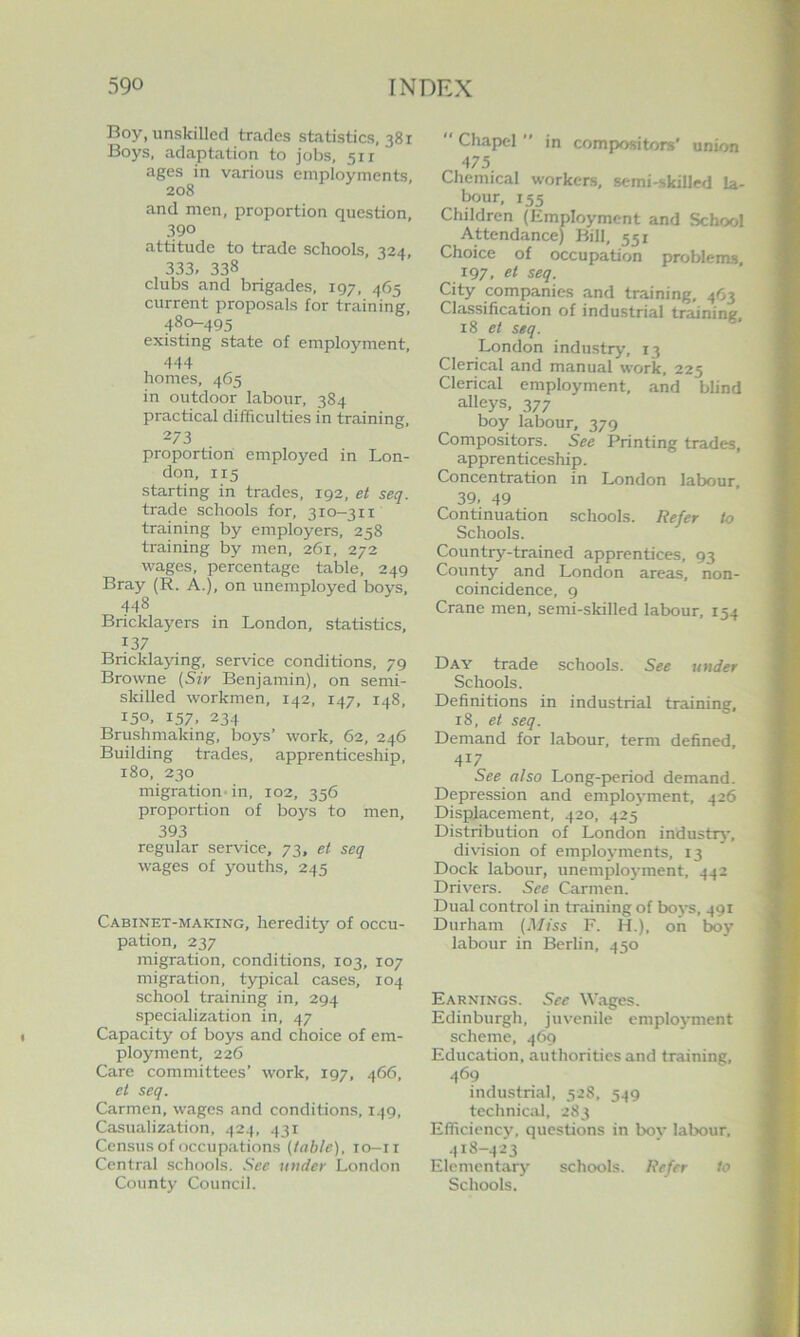 590 INDEX

Boy, unskilled trades statistics, 381
Boys, adaptation to jobs, 511
ages in various employments, 208
and men, proportion question, 390
attitude to trade schools, 324, 333, 338
clubs and brigades, 197, 465
current proposals for training, 480–495
existing state of employment, 444
homes, 465
in outdoor labour, 384
practical difficulties in training, 273
proportion employed in London, 115
starting in trades, 192, et seq.
trade schools for, 310–311
training by employers, 258
training by men, 261, 272
wages, percentage table, 249
Bray (R. A.), on unemployed boys, 448
Bricklayers in London, statistics, 137
Bricklaying, service conditions, 79
Browne (Sir Benjamin), on semi-skilled workmen, 142, 147, 148, 150, 157, 234
Brushmaking, boys' work, 62, 246
Building trades, apprenticeship, 180, 230
migration in, 102, 356
proportion of boys to men, 393
regular service, 73, et seq
wages of youths, 245

Cabinet-making, heredity of occupation, 237
migration, conditions, 103, 107
migration, typical cases, 104
school training in, 294
specialization in, 47
Capacity of boys and choice of employment, 226
Care committees' work, 197, 466, et seq.
Carmen, wages and conditions, 149,
Casualization, 424, 431
Census of occupations (table), 10–11
Central schools. See under London County Council.

"Chapel" in compositors' union 475
Chemical workers, semi-skilled labour, 155
Children (Employment and School Attendance) Bill, 551
Choice of occupation problems, 197, et seq.
City companies and training, 463
Classification of industrial training, 18 et seq.
London industry, 13
Clerical and manual work, 225
Clerical employment, and blind alleys, 377
boy labour, 379
Compositors. See Printing trades, apprenticeship.
Concentration in London labour, 39, 49
Continuation schools. Refer to Schools.
Country-trained apprentices, 93
County and London areas, non-coincidence, 9
Crane men, semi-skilled labour, 154

Day trade schools. See under Schools.
Definitions in industrial training, 18, et seq.
Demand for labour, term defined, 417
See also Long-period demand.
Depression and employment, 426
Displacement, 420, 425
Distribution of London industry, division of employments, 13
Dock labour, unemployment, 442
Drivers. See Carmen.
Dual control in training of boys, 491
Durham (Miss F. H.), on boy labour in Berlin, 450

Earnings. See Wages.
Edinburgh, juvenile employment scheme, 469
Education, authorities and training, 469
industrial, 528, 549
technical, 283
Efficiency, questions in boy labour, 418–423
Elementary schools. Refer to Schools.